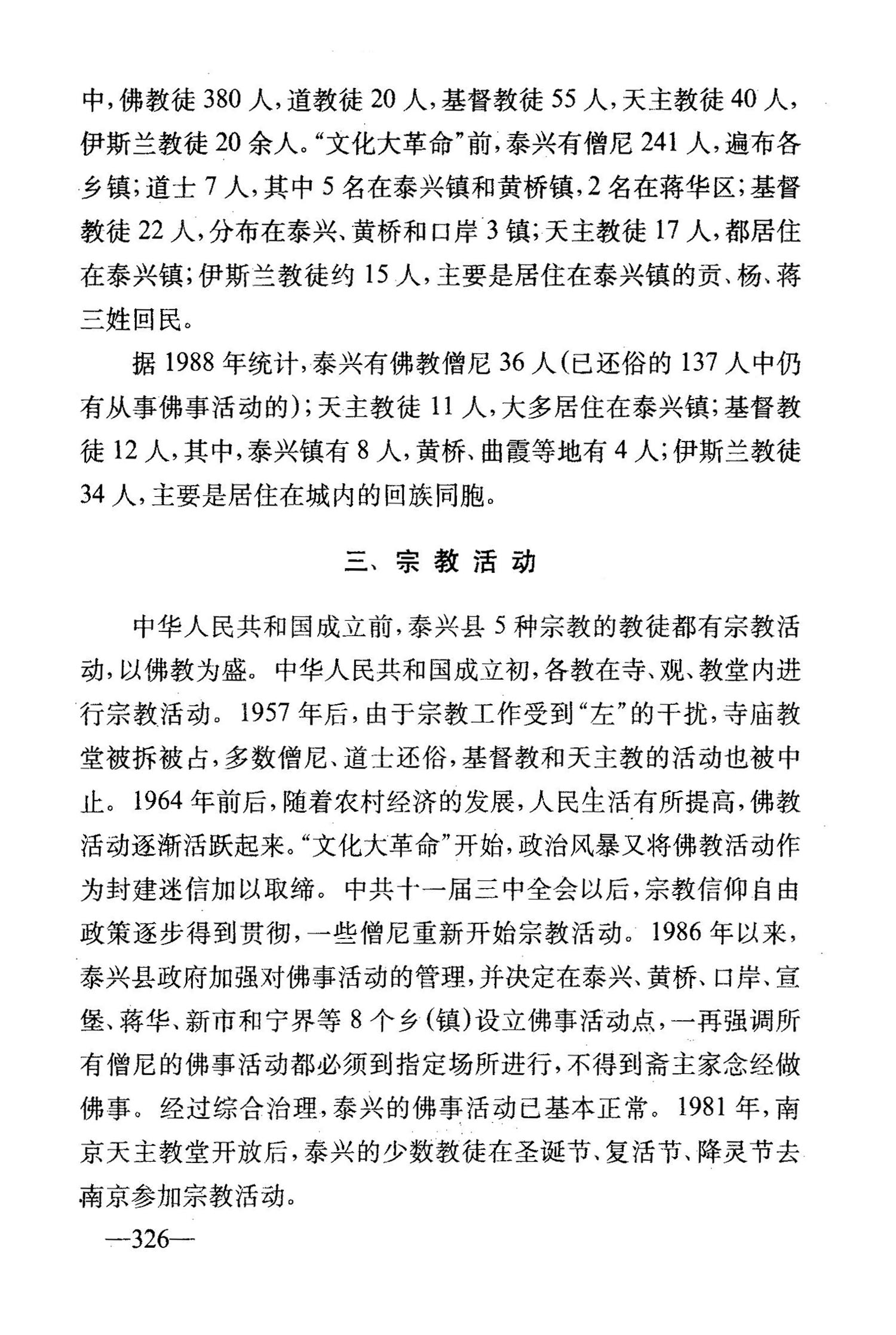 中，佛教徒 380 人，道教徒 20 人，基督教徒 55 人，天主教徒 40 人，伊斯兰教徒 20 余人。“文化大革命”前，泰兴有僧尼 241 人，遍布各乡镇；道士 7 人，其中 5 名在泰兴镇和黄桥镇，2 名在蒋华区；基督教徒 22 人，分布在泰兴、黄桥和口岸 3 镇；天主教徒 17 人，都居住在泰兴镇；伊斯兰教徒约 15 人，主要是居住在泰兴镇的贡、杨、蒋三姓回民。

据 1988 年统计，泰兴有佛教僧尼 36 人(已还俗的 137 人中仍有从事佛事活动的)；天主教徒 11 人，大多居住在泰兴镇；基督教徒 12 人，其中，泰兴镇有 8 人，黄桥、曲霞等地有 4 人；伊斯兰教徒 34 人，主要是居住在城内的回族同胞。

三、宗教活动

中华人民共和国成立前，泰兴县 5 种宗教的教徒都有宗教活动，以佛教为盛。中华人民共和国成立初，各教在寺、观、教堂内进行宗教活动。1957 年后，由于宗教工作受到“左”的干扰，寺庙教堂被拆被占，多数僧尼、道士还俗，基督教和天主教的活动也被中止。1964 年前后，随着农村经济的发展，人民生活有所提高，佛教活动逐渐活跃起来。“文化大革命”开始，政治风暴又将佛教活动作为封建迷信加以取缔。中共十一届三中全会以后，宗教信仰自由政策逐步得到贯彻，一些僧尼重新开始宗教活动。1986 年以来，泰兴县政府加强对佛事活动的管理，并决定在泰兴、黄桥、口岸、宣堡、蒋华、新市和宁界等 8 个乡(镇)设立佛事活动点，一再强调所有僧尼的佛事活动都必须到指定场所进行，不得到斋主家念经做佛事。经过综合治理，泰兴的佛事活动已基本正常。1981 年，南京天主教堂开放后，泰兴的少数教徒在圣诞节、复活节、降灵节去南京参加宗教活动。

—326—